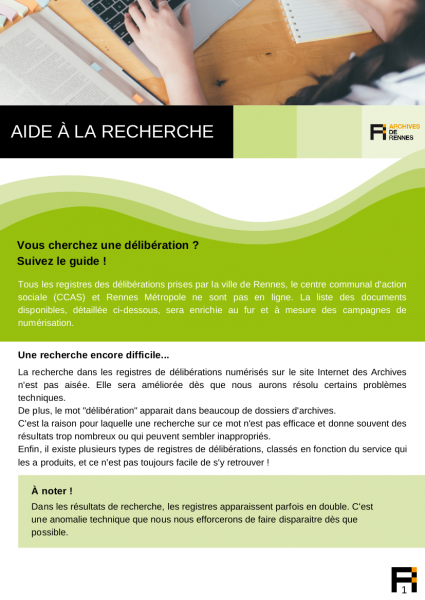 AIDE À LA RECHERCHE

ARCHIVES DE RENNES

Vous cherchez une délibération ?
Suivez le guide !

Tous les registres des délibérations prises par la ville de Rennes, le centre communal d'action sociale (CCAS) et Rennes Métropole ne sont pas en ligne. La liste des documents disponibles, détaillée ci-dessous, sera enrichie au fur et à mesure des campagnes de numérisation.

Une recherche encore difficile...

La recherche dans les registres de délibérations numérisés sur le site Internet des Archives n'est pas aisée. Elle sera améliorée dès que nous aurons résolu certains problèmes techniques.
De plus, le mot "délibération" apparait dans beaucoup de dossiers d'archives.
C'est la raison pour laquelle une recherche sur ce mot n'est pas efficace et donne souvent des résultats trop nombreux ou qui peuvent sembler inappropriés.
Enfin, il existe plusieurs types de registres de délibérations, classés en fonction du service qui les a produits, et ce n'est pas toujours facile de s'y retrouver !

À noter !
Dans les résultats de recherche, les registres apparaissent parfois en double. C'est une anomalie technique que nous nous efforcerons de faire disparaitre dès que possible.

1